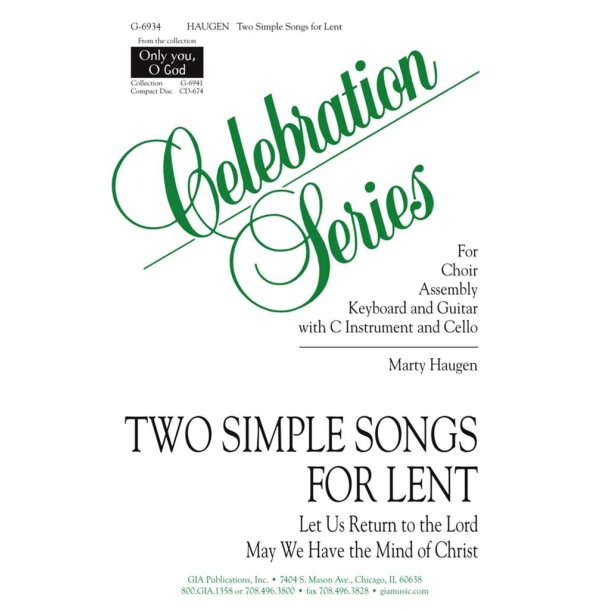 G-6934 HAUGEN Two Simple Songs for Lent

From the collection
Only you, O God
Collection G-6941
Compact Disc CD-674

Celebration Series

For
Choir
Assembly
Keyboard and Guitar
with C Instrument and Cello

Marty Haugen

TWO SIMPLE SONGS FOR LENT

Let Us Return to the Lord
May We Have the Mind of Christ

GIA Publications, Inc. • 7404 S. Mason Ave., Chicago, IL 60638
800.GIA.1358 or 708.496.3800 • fax 708.496.3828 • giamusic.com